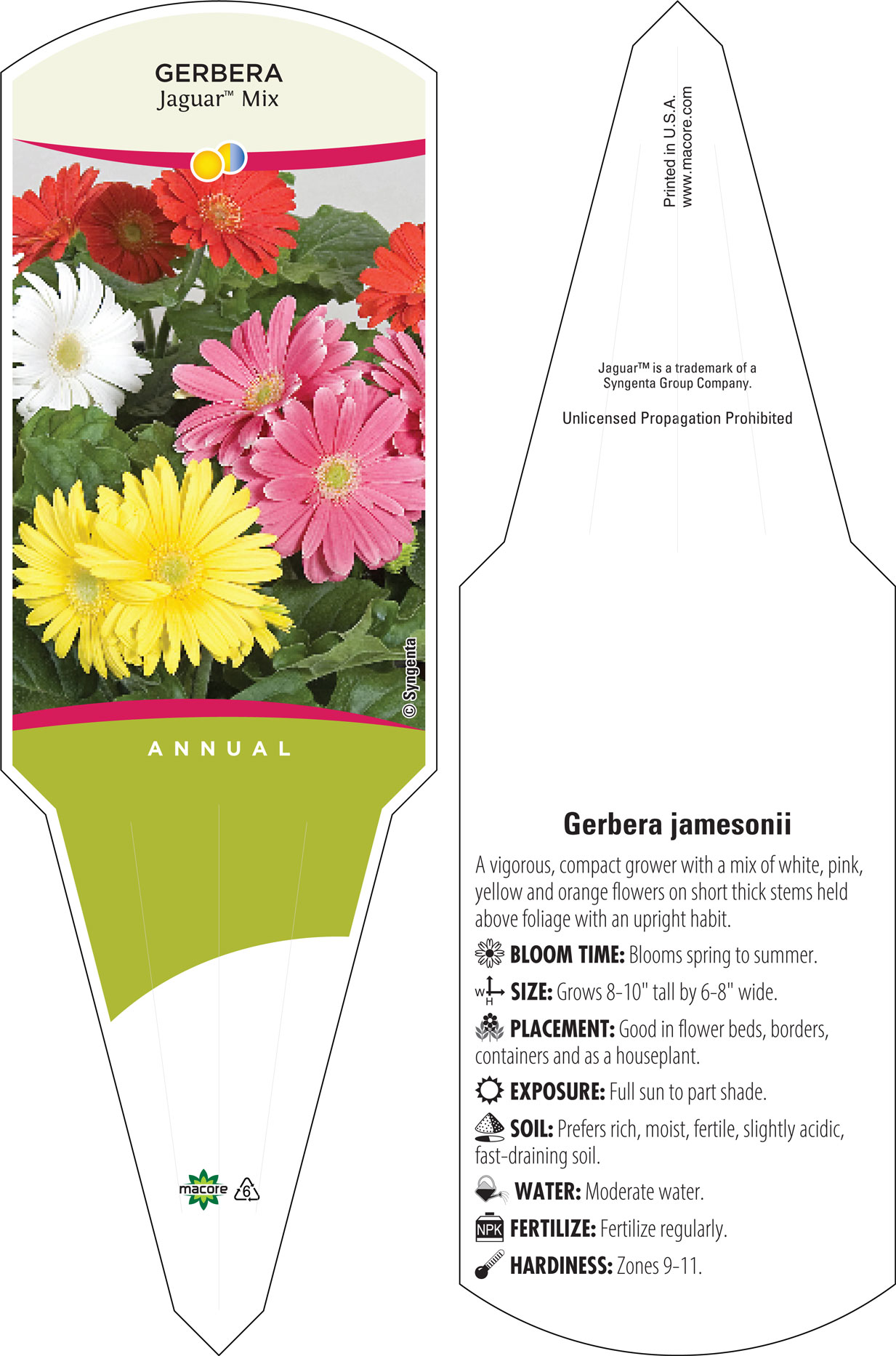 GERBERA
Jaguar™ Mix

© Syngenta

ANNUAL

macore 6

Printed in U.S.A.
www.macore.com

Jaguar™ is a trademark of a Syngenta Group Company.

Unlicensed Propagation Prohibited

Gerbera jamesonii

A vigorous, compact grower with a mix of white, pink, yellow and orange flowers on short thick stems held above foliage with an upright habit.

BLOOM TIME: Blooms spring to summer.

W H SIZE: Grows 8-10" tall by 6-8" wide.

PLACEMENT: Good in flower beds, borders, containers and as a houseplant.

EXPOSURE: Full sun to part shade.

SOIL: Prefers rich, moist, fertile, slightly acidic, fast-draining soil.

WATER: Moderate water.

NPK FERTILIZE: Fertilize regularly.

HARDINESS: Zones 9-11.